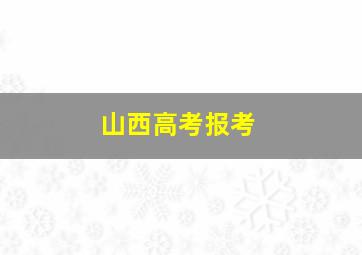 山西高考报考